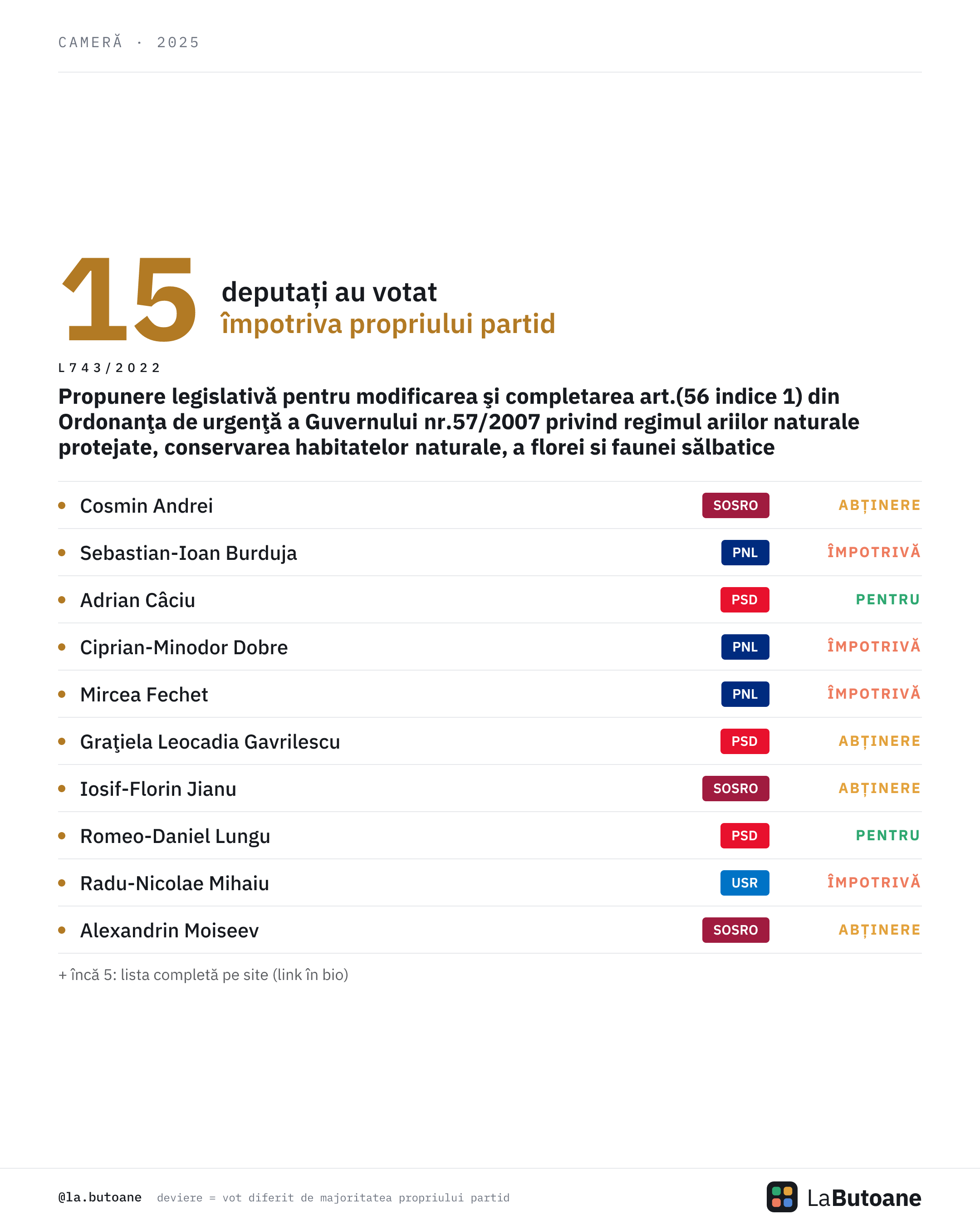 CAMERĂ · 2025

15 deputați au votat
împotriva propriului partid

L743/2022

Propunere legislativă pentru modificarea şi completarea art.(56 indice 1) din Ordonanţa de urgenţă a Guvernului nr.57/2007 privind regimul ariilor naturale protejate, conservarea habitatelor naturale, a florei si faunei sălbatice

| | | |
|---|---|---|
| Cosmin Andrei | SOSRO | ABȚINERE |
| Sebastian-Ioan Burduja | PNL | ÎMPOTRIVĂ |
| Adrian Câciu | PSD | PENTRU |
| Ciprian-Minodor Dobre | PNL | ÎMPOTRIVĂ |
| Mircea Fechet | PNL | ÎMPOTRIVĂ |
| Graţiela Leocadia Gavrilescu | PSD | ABȚINERE |
| Iosif-Florin Jianu | SOSRO | ABȚINERE |
| Romeo-Daniel Lungu | PSD | PENTRU |
| Radu-Nicolae Mihaiu | USR | ÎMPOTRIVĂ |
| Alexandrin Moiseev | SOSRO | ABȚINERE |

+ încă 5: lista completă pe site (link în bio)

@la.butoane deviere = vot diferit de majoritatea propriului partid

LaButoane